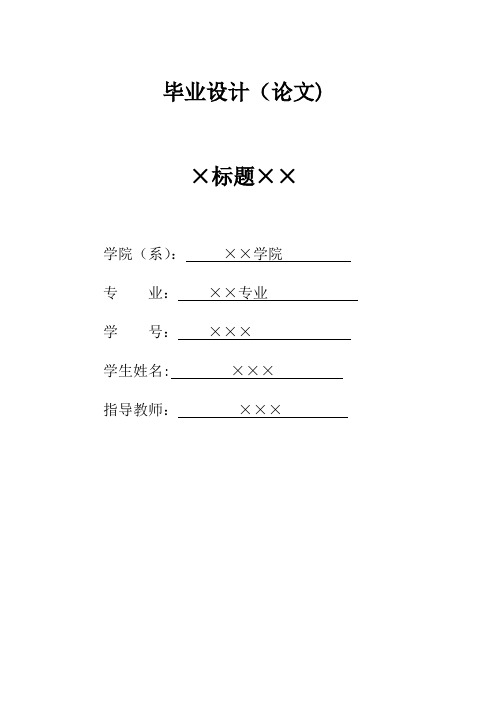 毕业设计（论文）

×标题××

学院（系）：××学院

专　　业：××专业

学　　号：×××

学生姓名：×××

指导教师：×××